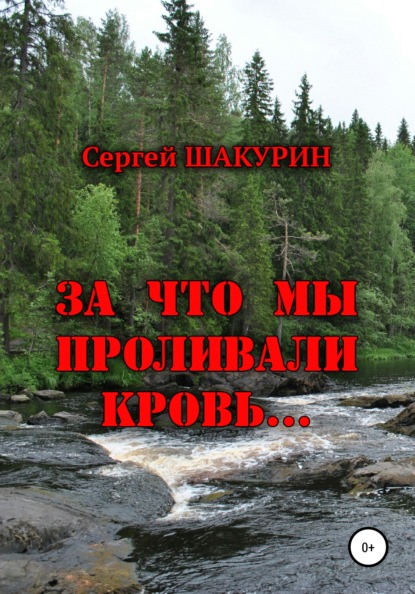 Сергей ШАКУРИН

ЗА ЧТО МЫ ПРОЛИВАЛИ КРОВЬ...

0+